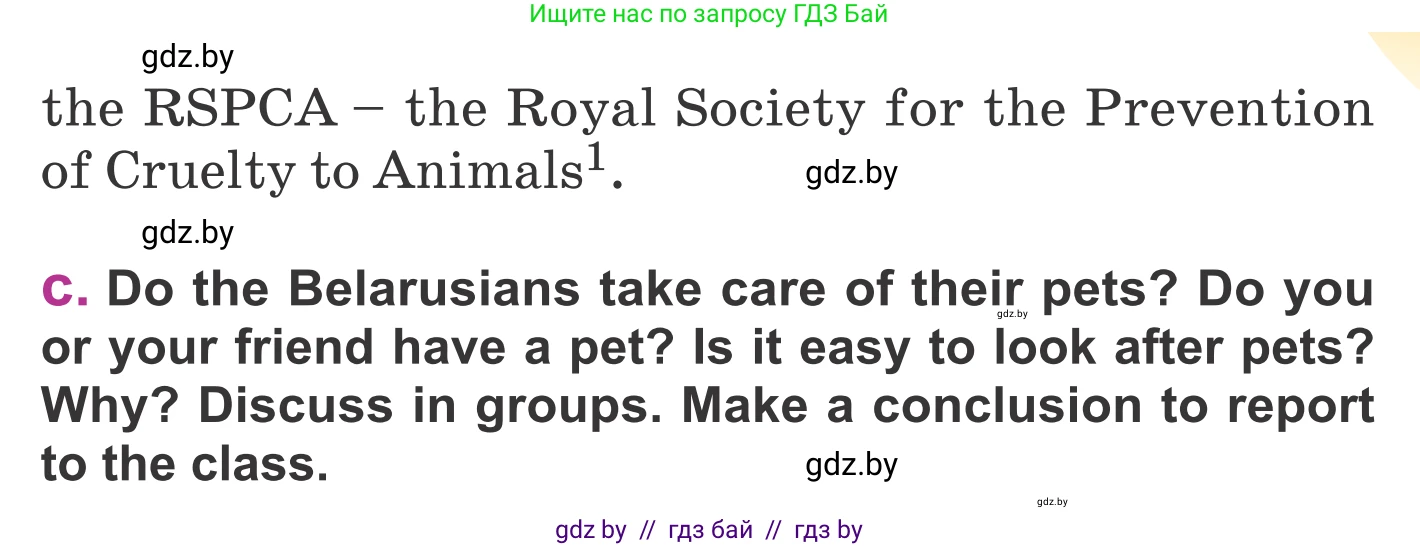 Ищите нас по запросу ГДЗ Бай

gdz.by

the RSPCA – the Royal Society for the Prevention of Cruelty to Animals$^1$.

gdz.by

gdz.by

c. Do the Belarusians take care of their pets? Do you or your friend have a pet? Is it easy to look after pets? Why? Discuss in groups. Make a conclusion to report to the class.

gdz.by

gdz.by

gdz.by

gdz by // гдз бай // гдз by